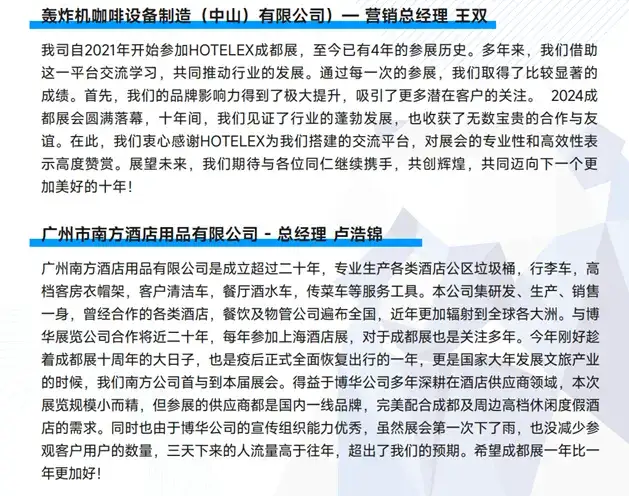 轰炸机咖啡设备制造（中山）有限公司）— 营销总经理 王双

我司自2021年开始参加HOTELEX成都展，至今已有4年的参展历史。多年来，我们借助这一平台交流学习，共同推动行业的发展。通过每一次的参展，我们取得了比较显著的成绩。首先，我们的品牌影响力得到了极大提升，吸引了更多潜在客户的关注。 2024成都展会圆满落幕，十年间，我们见证了行业的蓬勃发展，也收获了无数宝贵的合作与友谊。在此，我们衷心感谢HOTELEX为我们搭建的交流平台，对展会的专业性和高效性表示高度赞赏。展望未来，我们期待与各位同仁继续携手，共创辉煌，共同迈向下一个更加美好的十年！

广州市南方酒店用品有限公司 - 总经理 卢浩锦

广州南方酒店用品有限公司是成立超过二十年，专业生产各类酒店公区垃圾桶，行李车，高档客房衣帽架，客户清洁车，餐厅酒水车，传菜车等服务工具。本公司集研发、生产、销售一身，曾经合作的各类酒店，餐饮及物管公司遍布全国，近年更加辐射到全球各大洲。与博华展览公司合作将近二十年，每年参加上海酒店展，对于成都展也是关注多年。今年刚好趁着成都展十周年的大日子，也是疫后正式全面恢复出行的一年，更是国家大年发展文旅产业的时候，我们南方公司首与到本届展会。得益于博华公司多年深耕在酒店供应商领域，本次展览规模小而精，但参展的供应商都是国内一线品牌，完美配合成都及周边高档休闲度假酒店的需求。同时也由于博华公司的宣传组织能力优秀，虽然展会第一次下了雨，也没减少参观客户用户的数量，三天下来的人流量高于往年，超出了我们的预期。希望成都展一年比一年更加好！